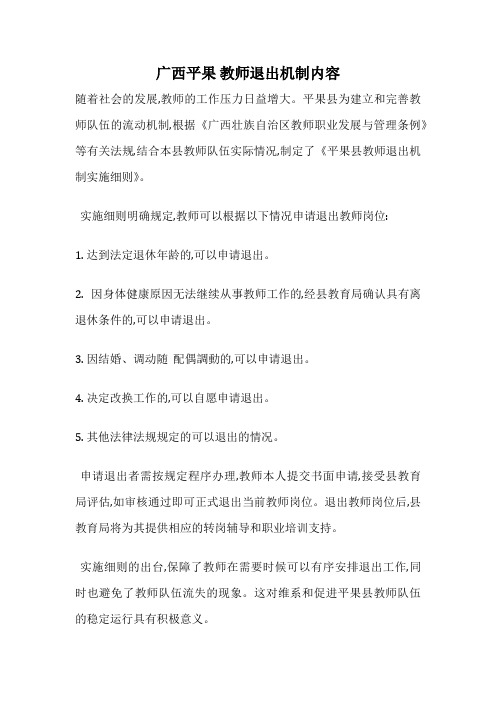 广西平果 教师退出机制内容

随着社会的发展,教师的工作压力日益增大。平果县为建立和完善教师队伍的流动机制,根据《广西壮族自治区教师职业发展与管理条例》等有关法规,结合本县教师队伍实际情况,制定了《平果县教师退出机制实施细则》。

实施细则明确规定,教师可以根据以下情况申请退出教师岗位:

1. 达到法定退休年龄的,可以申请退出。

2. 因身体健康原因无法继续从事教师工作的,经县教育局确认具有离退休条件的,可以申请退出。

3. 因结婚、调动随 配偶調動的,可以申请退出。

4. 决定改换工作的,可以自愿申请退出。

5. 其他法律法规规定的可以退出的情况。

申请退出者需按规定程序办理,教师本人提交书面申请,接受县教育局评估,如审核通过即可正式退出当前教师岗位。退出教师岗位后,县教育局将为其提供相应的转岗辅导和职业培训支持。

实施细则的出台,保障了教师在需要时候可以有序安排退出工作,同时也避免了教师队伍流失的现象。这对维系和促进平果县教师队伍的稳定运行具有积极意义。